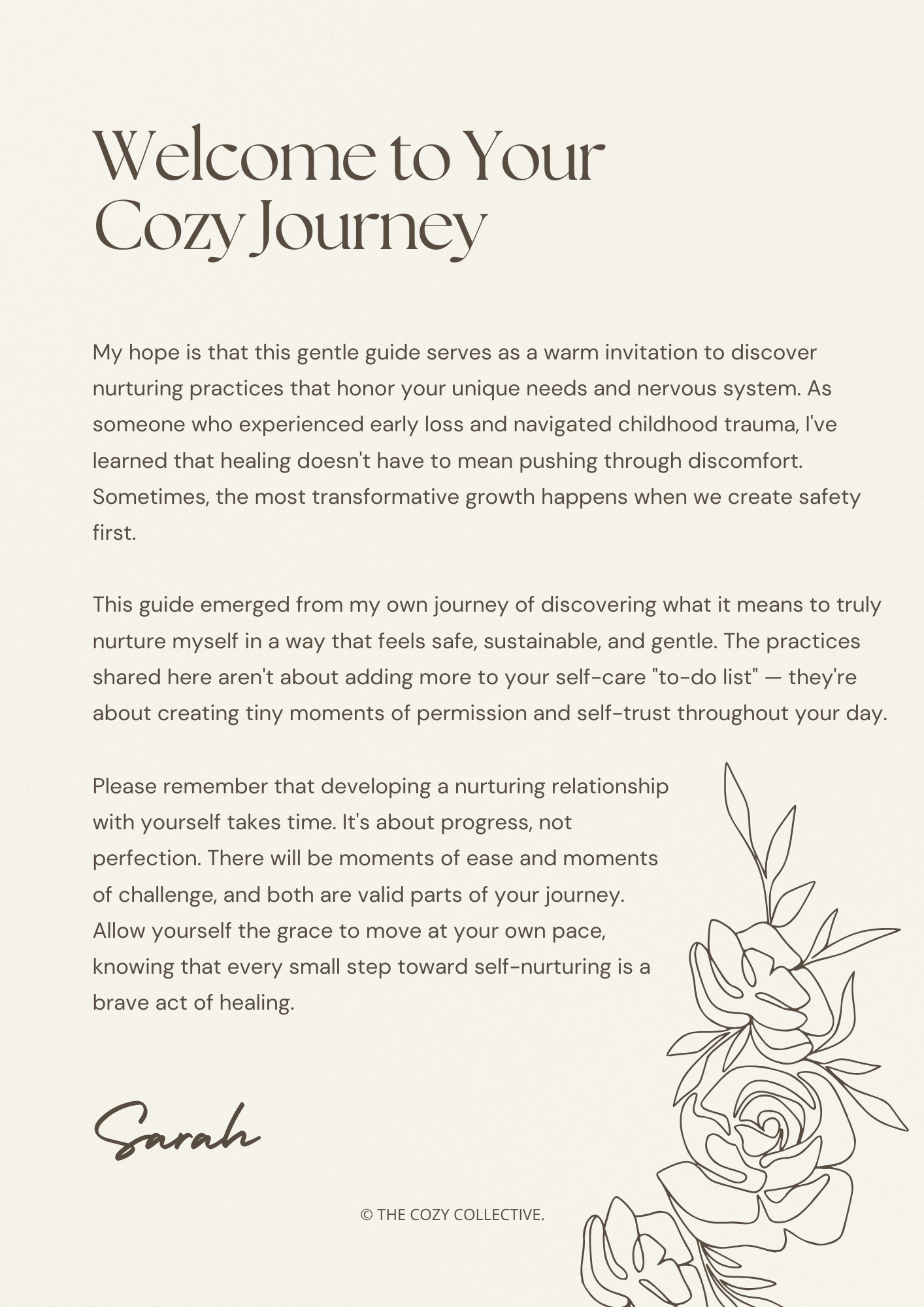 Welcome to Your Cozy Journey

My hope is that this gentle guide serves as a warm invitation to discover nurturing practices that honor your unique needs and nervous system. As someone who experienced early loss and navigated childhood trauma, I've learned that healing doesn't have to mean pushing through discomfort. Sometimes, the most transformative growth happens when we create safety first.

This guide emerged from my own journey of discovering what it means to truly nurture myself in a way that feels safe, sustainable, and gentle. The practices shared here aren't about adding more to your self-care "to-do list" — they're about creating tiny moments of permission and self-trust throughout your day.

Please remember that developing a nurturing relationship with yourself takes time. It's about progress, not perfection. There will be moments of ease and moments of challenge, and both are valid parts of your journey. Allow yourself the grace to move at your own pace, knowing that every small step toward self-nurturing is a brave act of healing.

Sarah

© THE COZY COLLECTIVE.